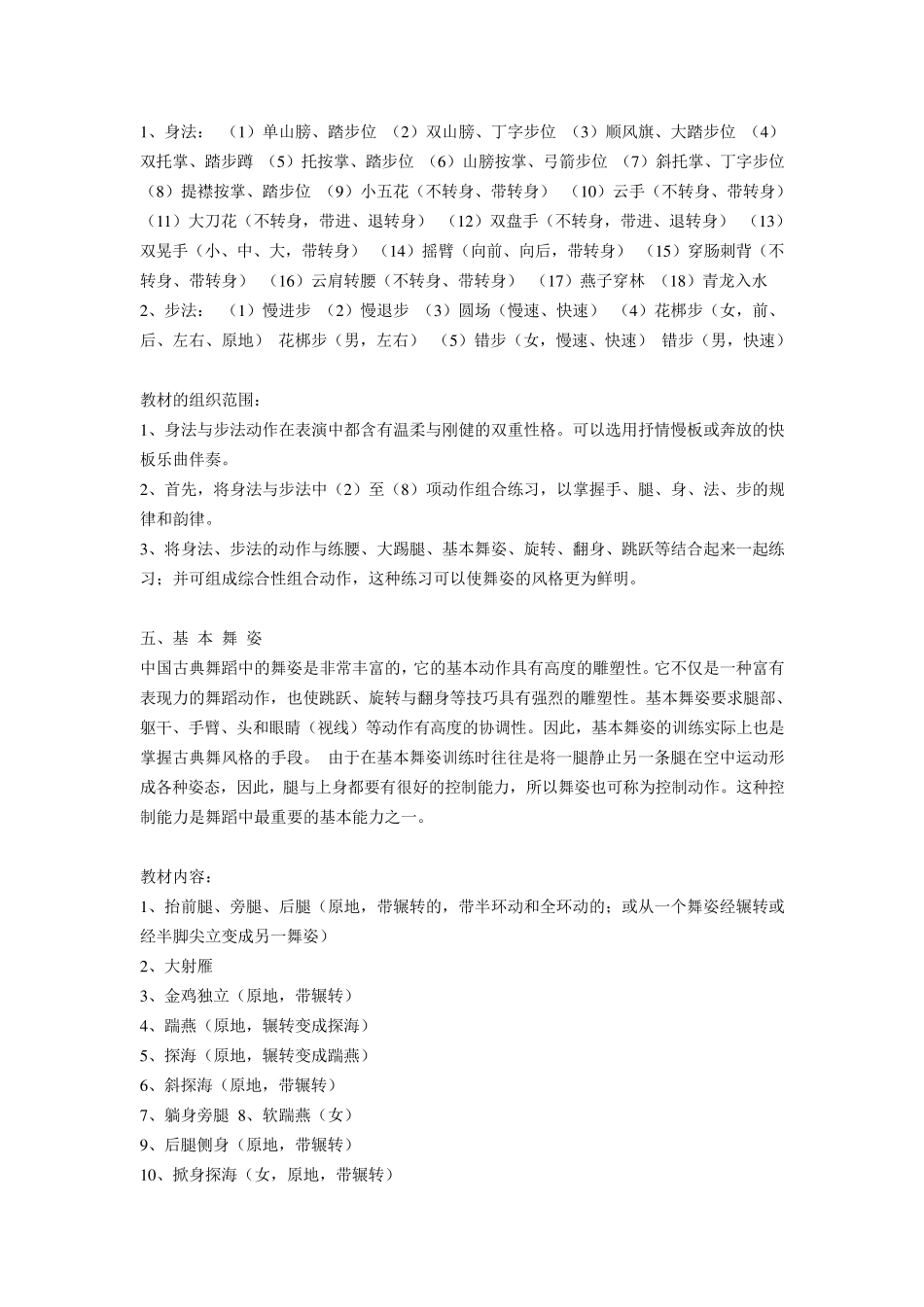 1、身法：（1）单山膀、踏步位 （2）双山膀、丁字步位 （3）顺风旗、大踏步位 （4）双托掌、踏步蹲 （5）托按掌、踏步位 （6）山膀按掌、弓箭步位 （7）斜托掌、丁字步位 （8）提襟按掌、踏步位 （9）小五花（不转身、带转身） （10）云手（不转身、带转身） （11）大刀花（不转身，带进、退转身） （12）双盘手（不转身，带进、退转身） （13）双晃手（小、中、大，带转身） （14）摇臂（向前、向后，带转身） （15）穿肠刺背（不转身、带转身） （16）云肩转腰（不转身、带转身） （17）燕子穿林 （18）青龙入水
2、步法：（1）慢进步 （2）慢退步 （3）圆场（慢速、快速） （4）花梆步（女，前、后、左右、原地） 花梆步（男，左右） （5）错步（女，慢速、快速） 错步（男，快速）

教材的组织范围：
1、身法与步法动作在表演中都含有温柔与刚健的双重性格。可以选用抒情慢板或奔放的快板乐曲伴奏。
2、首先，将身法与步法中（2）至（8）项动作组合练习，以掌握手、腿、身、法、步的规律和韵律。
3、将身法、步法的动作与练腰、大踢腿、基本舞姿、旋转、翻身、跳跃等结合起来一起练习；并可组成综合性组合动作，这种练习可以使舞姿的风格更为鲜明。

五、基 本 舞 姿
中国古典舞蹈中的舞姿是非常丰富的，它的基本动作具有高度的雕塑性。它不仅是一种富有表现力的舞蹈动作，也使跳跃、旋转与翻身等技巧具有强烈的雕塑性。基本舞姿要求腿部、躯干、手臂、头和眼睛（视线）等动作有高度的协调性。因此，基本舞姿的训练实际上也是掌握古典舞风格的手段。 由于在基本舞姿训练时往往是将一腿静止另一条腿在空中运动形成各种姿态，因此，腿与上身都要有很好的控制能力，所以舞姿也可称为控制动作。这种控制能力是舞蹈中最重要的基本能力之一。

教材内容：
1、抬前腿、旁腿、后腿（原地，带辗转的，带半环动和全环动的；或从一个舞姿经辗转或经半脚尖立变成另一舞姿）
2、大射雁
3、金鸡独立（原地，带辗转）
4、踹燕（原地，辗转变成探海）
5、探海（原地，辗转变成踹燕）
6、斜探海（原地，带辗转）
7、躺身旁腿 8、软踹燕（女）
9、后腿侧身（原地，带辗转）
10、掀身探海（女，原地，带辗转）